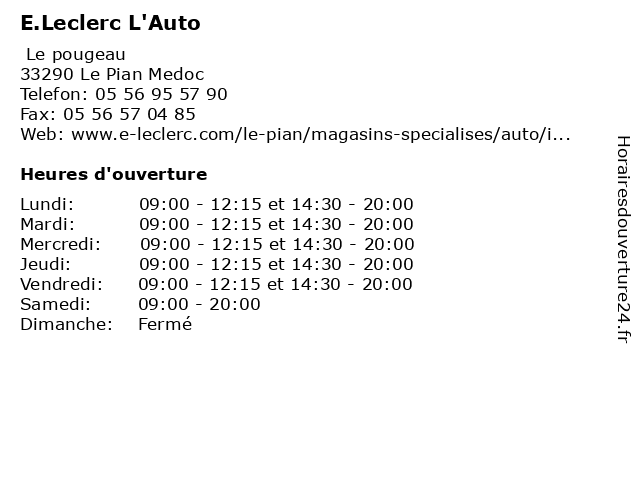 E.Leclerc L'Auto

Le pougeau
33290 Le Pian Medoc
Telefon: 05 56 95 57 90
Fax: 05 56 57 04 85
Web: www.e-leclerc.com/le-pian/magasins-specialises/auto/i...

Heures d'ouverture

| | |
|---|---|
| Lundi: | 09:00 - 12:15 et 14:30 - 20:00 |
| Mardi: | 09:00 - 12:15 et 14:30 - 20:00 |
| Mercredi: | 09:00 - 12:15 et 14:30 - 20:00 |
| Jeudi: | 09:00 - 12:15 et 14:30 - 20:00 |
| Vendredi: | 09:00 - 12:15 et 14:30 - 20:00 |
| Samedi: | 09:00 - 20:00 |
| Dimanche: | Fermé |

Horairesdouverture24.fr